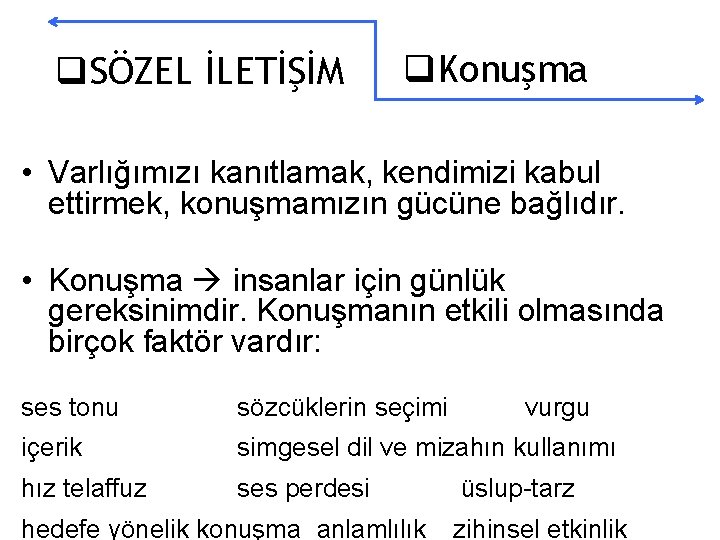 ❑SÖZEL İLETİŞİM ❑Konuşma

• Varlığımızı kanıtlamak, kendimizi kabul ettirmek, konuşmamızın gücüne bağlıdır.

• Konuşma → insanlar için günlük gereksinimdir. Konuşmanın etkili olmasında birçok faktör vardır:

ses tonu sözcüklerin seçimi vurgu
içerik simgesel dil ve mizahın kullanımı
hız telaffuz ses perdesi üslup-tarz
hedefe yönelik konuşma anlamlılık zihinsel etkinlik